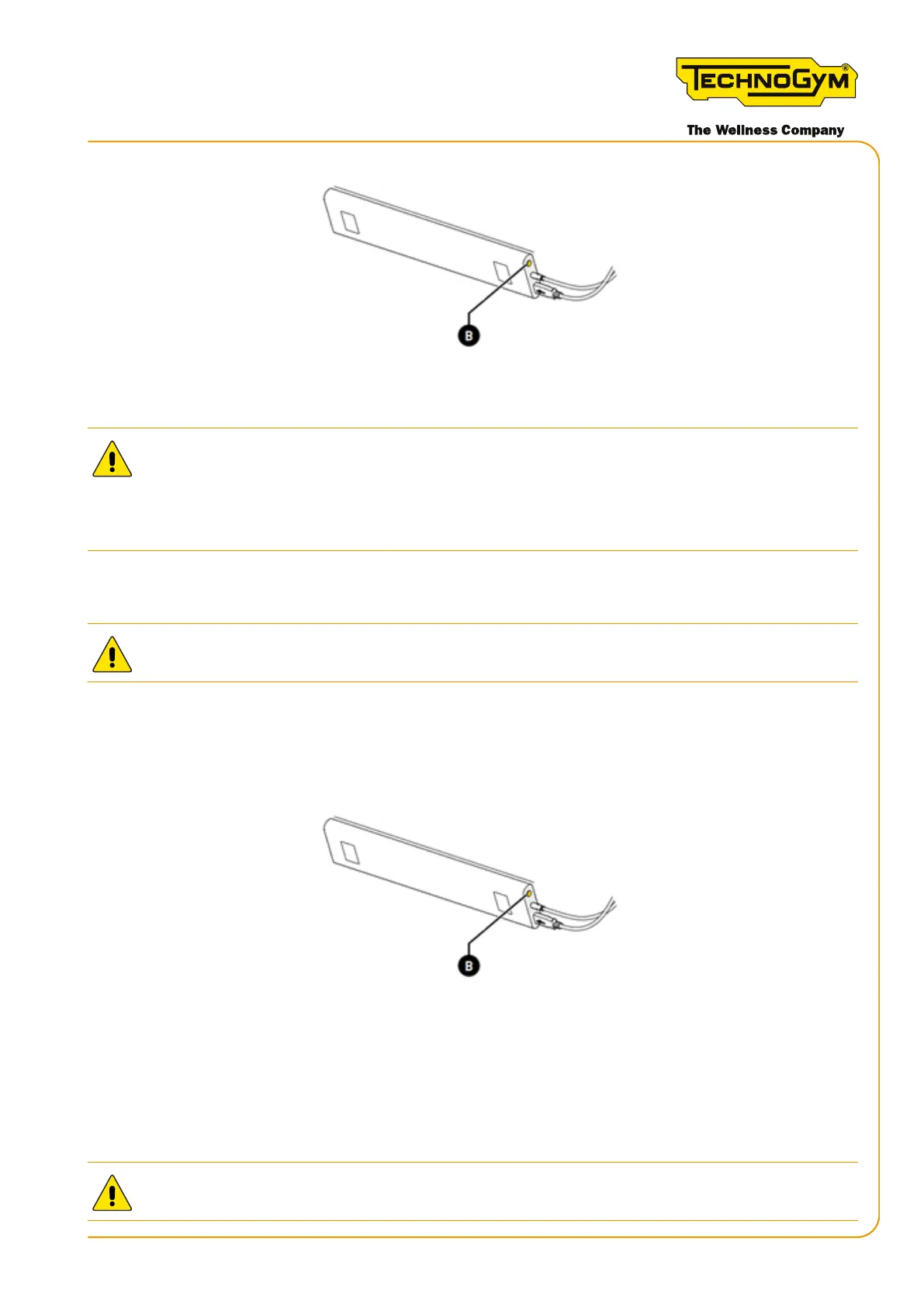 TECHNOGYM®

The Wellness Company

B

B